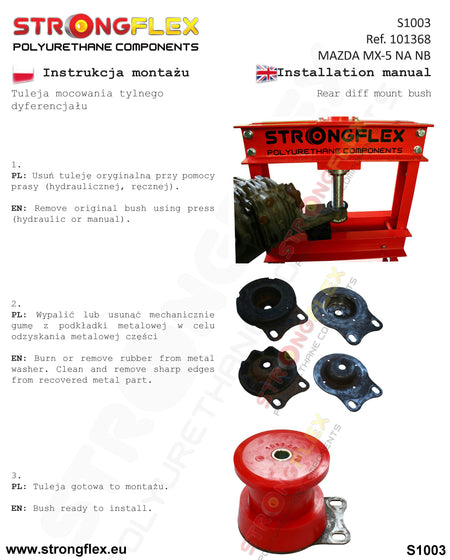 STRONGFLEX
POLYURETHANE COMPONENTS

S1003
Ref. 101368
MAZDA MX-5 NA NB

Instrukcja montażu

Installation manual

Tuleja mocowania tylnego dyferencjału

Rear diff mount bush

STRONGFLEX
POLYURETHANE COMPONENTS

1.
PL: Usuń tuleję oryginalną przy pomocy prasy (hydraulicznej, ręcznej).

EN: Remove original bush using press (hydraulic or manual).

2.
PL: Wypalić lub usunąć mechanicznie gumę z podkładki metalowej w celu odzyskania metalowej części

EN: Burn or remove rubber from metal washer. Clean and remove sharp edges from recovered metal part.

3.
PL: Tuleja gotowa to montażu.

EN: Bush ready to install.

www.strongflex.eu

S1003

STRONGFLEX POLYURETHANE COMPONENTS